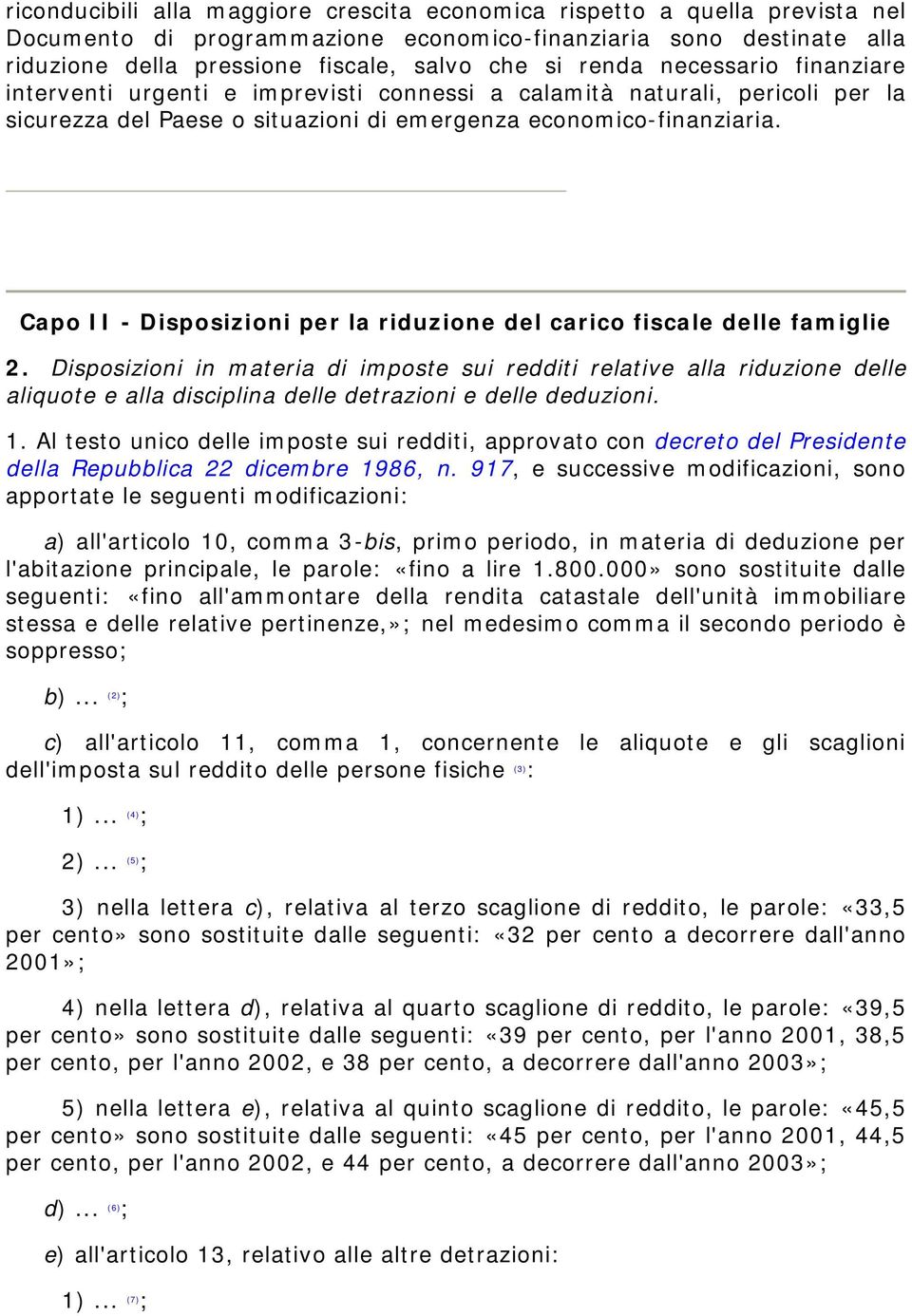 riconducibili alla maggiore crescita economica rispetto a quella prevista nel Documento di programmazione economico-finanziaria sono destinate alla riduzione della pressione fiscale, salvo che si renda necessario finanziare interventi urgenti e imprevisti connessi a calamità naturali, pericoli per la sicurezza del Paese o situazioni di emergenza economico-finanziaria.

Capo II - Disposizioni per la riduzione del carico fiscale delle famiglie

2. Disposizioni in materia di imposte sui redditi relative alla riduzione delle aliquote e alla disciplina delle detrazioni e delle deduzioni.

1. Al testo unico delle imposte sui redditi, approvato con decreto del Presidente della Repubblica 22 dicembre 1986, n. 917, e successive modificazioni, sono apportate le seguenti modificazioni:

a) all'articolo 10, comma 3-bis, primo periodo, in materia di deduzione per l'abitazione principale, le parole: «fino a lire 1.800.000» sono sostituite dalle seguenti: «fino all'ammontare della rendita catastale dell'unità immobiliare stessa e delle relative pertinenze,»; nel medesimo comma il secondo periodo è soppresso;

b) ... (2);

c) all'articolo 11, comma 1, concernente le aliquote e gli scaglioni dell'imposta sul reddito delle persone fisiche (3):

1) ... (4);

2) ... (5);

3) nella lettera c), relativa al terzo scaglione di reddito, le parole: «33,5 per cento» sono sostituite dalle seguenti: «32 per cento a decorrere dall'anno 2001»;

4) nella lettera d), relativa al quarto scaglione di reddito, le parole: «39,5 per cento» sono sostituite dalle seguenti: «39 per cento, per l'anno 2001, 38,5 per cento, per l'anno 2002, e 38 per cento, a decorrere dall'anno 2003»;

5) nella lettera e), relativa al quinto scaglione di reddito, le parole: «45,5 per cento» sono sostituite dalle seguenti: «45 per cento, per l'anno 2001, 44,5 per cento, per l'anno 2002, e 44 per cento, a decorrere dall'anno 2003»;

d) ... (6);

e) all'articolo 13, relativo alle altre detrazioni:

1) ... (7);